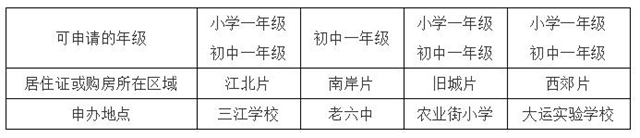 | 可申请的年级 | 小学一年级 初中一年级 | 初中一年级 | 小学一年级 初中一年级 | 小学一年级 初中一年级 |
|---|---|---|---|---|
| 居住证或购房所在区域 | 江北片 | 南岸片 | 旧城片 | 西郊片 |
| 申办地点 | 三江学校 | 老六中 | 农业街小学 | 大运实验学校 |